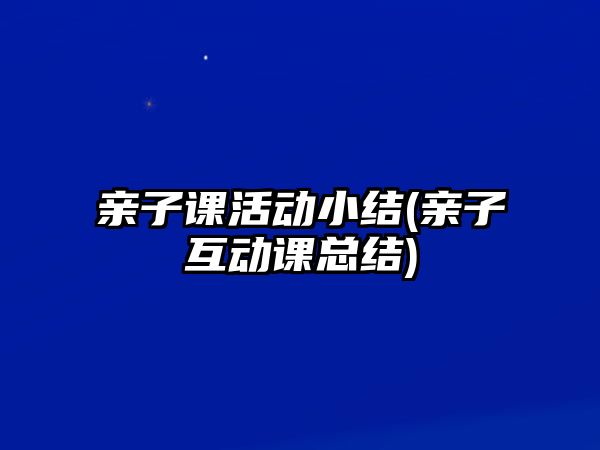 亲子课活动小结(亲子互动课总结)